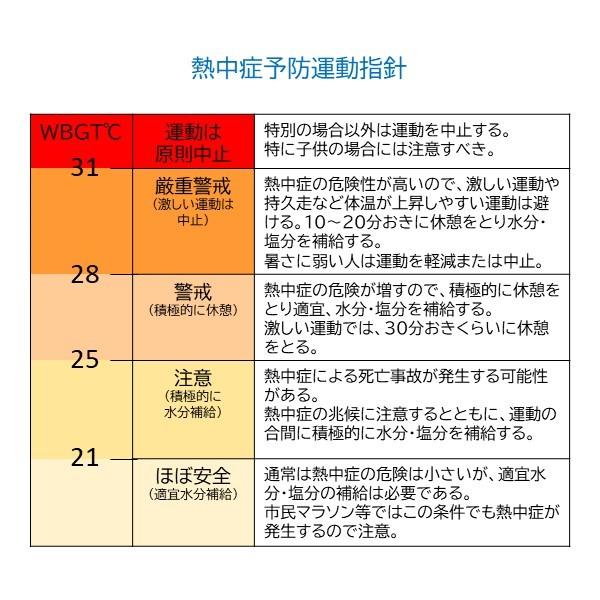 熱中症予防運動指針

| WBGT℃ | 運動は原則中止 | 特別の場合以外は運動を中止する。特に子供の場合には注意すべき。 |
|---|---|---|
| 31 | 厳重警戒（激しい運動は中止） | 熱中症の危険性が高いので、激しい運動や持久走など体温が上昇しやすい運動は避ける。10～20分おきに休憩をとり水分・塩分を補給する。暑さに弱い人は運動を軽減または中止。 |
| 28 | 警戒（積極的に休憩） | 熱中症の危険が増すので、積極的に休憩をとり適宜、水分・塩分を補給する。激しい運動では、30分おきくらいに休憩をとる。 |
| 25 | 注意（積極的に水分補給） | 熱中症による死亡事故が発生する可能性がある。熱中症の兆候に注意するとともに、運動の合間に積極的に水分・塩分を補給する。 |
| 21 | ほぼ安全（適宜水分補給） | 通常は熱中症の危険は小さいが、適宜水分・塩分の補給は必要である。市民マラソン等ではこの条件でも熱中症が発生するので注意。 |